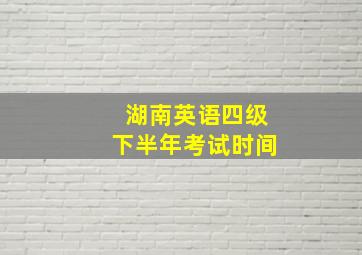 湖南英语四级
下半年考试时间